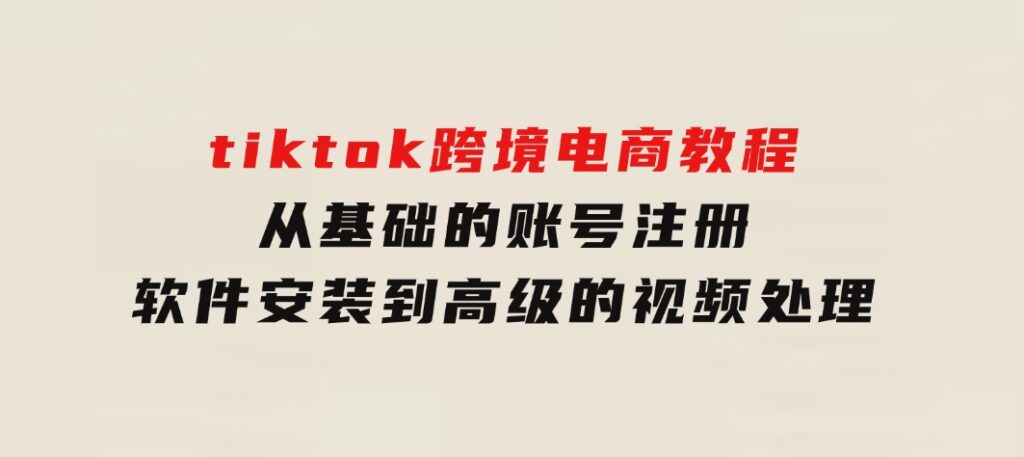 tiktok跨境电商教程
从基础的账号注册
软件安装到高级的视频处理